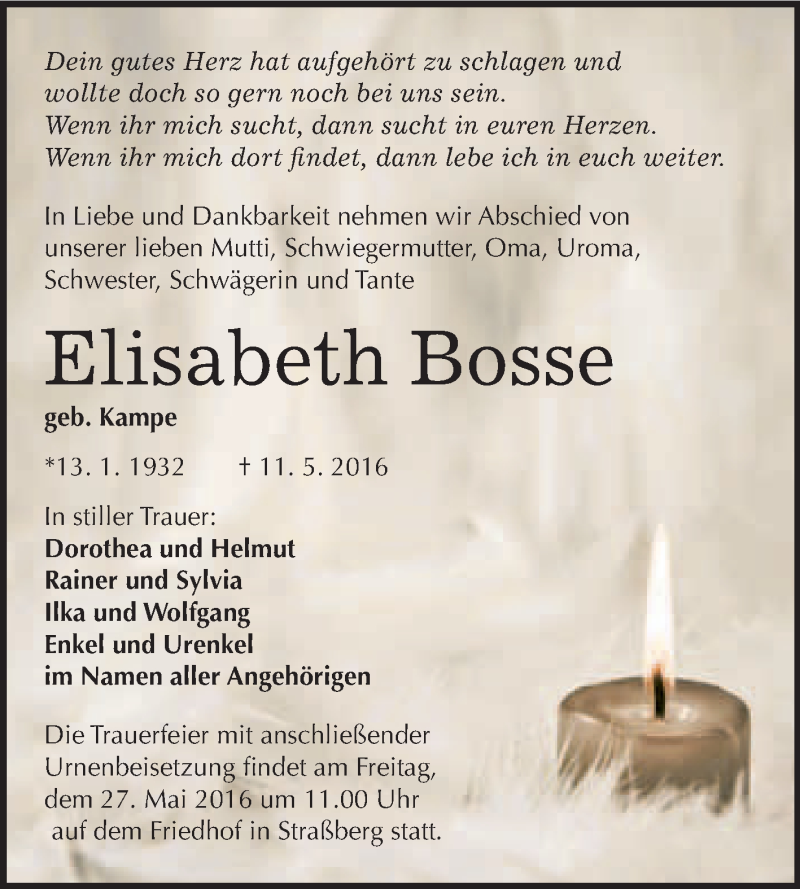 Dein gutes Herz hat aufgehört zu schlagen und wollte doch so gern noch bei uns sein.
Wenn ihr mich sucht, dann sucht in euren Herzen.
Wenn ihr mich dort findet, dann lebe ich in euch weiter.

In Liebe und Dankbarkeit nehmen wir Abschied von unserer lieben Mutti, Schwiegermutter, Oma, Uroma, Schwester, Schwägerin und Tante

Elisabeth Bosse

geb. Kampe

*13. 1. 1932 † 11. 5. 2016

In stiller Trauer:
Dorothea und Helmut
Rainer und Sylvia
Ilka und Wolfgang
Enkel und Urenkel
im Namen aller Angehörigen

Die Trauerfeier mit anschließender Urnenbeisetzung findet am Freitag, dem 27. Mai 2016 um 11.00 Uhr auf dem Friedhof in Straßberg statt.